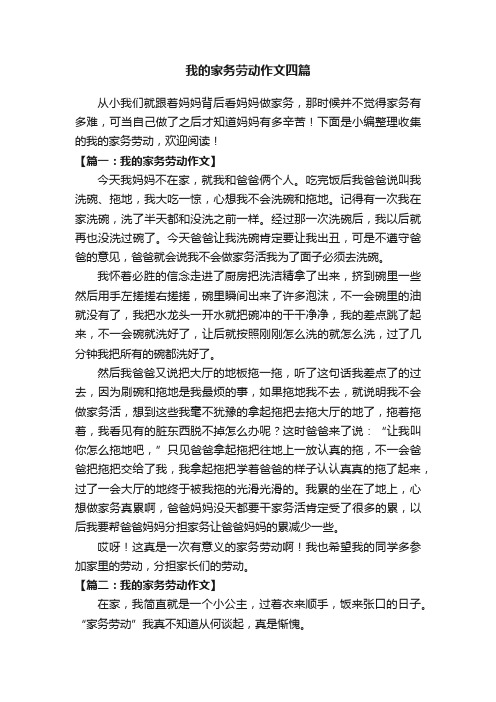 我的家务劳动作文四篇

从小我们就跟着妈妈背后看妈妈做家务，那时候并不觉得家务有多难，可当自己做了之后才知道妈妈有多辛苦！下面是小编整理收集的我的家务劳动，欢迎阅读！

【篇一：我的家务劳动作文】

今天我妈妈不在家，就我和爸爸俩个人。吃完饭后我爸爸说叫我洗碗、拖地，我大吃一惊，心想我不会洗碗和拖地。记得有一次我在家洗碗，洗了半天都和没洗之前一样。经过那一次洗碗后，我以后就再也没洗过碗了。今天爸爸让我洗碗肯定要让我出丑，可是不遵守爸爸的意见，爸爸就会说我不会做家务活我为了面子必须去洗碗。

我怀着必胜的信念走进了厨房把洗洁精拿了出来，挤到碗里一些然后用手左搓搓右搓搓，碗里瞬间出来了许多泡沫，不一会碗里的油就没有了，我把水龙头一开水就把碗冲的干干净净，我的差点跳了起来，不一会碗就洗好了，让后就按照刚刚怎么洗的就怎么洗，过了几分钟我把所有的碗都洗好了。

然后我爸爸又说把大厅的地板拖一拖，听了这句话我差点了的过去，因为刷碗和拖地是我最烦的事，如果拖地我不去，就说明我不会做家务活，想到这些我毫不犹豫的拿起拖把去拖大厅的地了，拖着拖着，我看见有的脏东西脱不掉怎么办呢？这时爸爸来了说：“让我叫你怎么拖地吧，”只见爸爸拿起拖把往地上一放认真的拖，不一会爸爸把拖把交给了我，我拿起拖把学着爸爸的样子认认真真的拖了起来，过了一会大厅的地终于被我拖的光滑光滑的。我累的坐在了地上，心想做家务真累啊，爸爸妈妈没天都要干家务活肯定受了很多的累，以后我要帮爸爸妈妈分担家务让爸爸妈妈的累减少一些。

哎呀！这真是一次有意义的家务劳动啊！我也希望我的同学多参加家里的劳动，分担家长们的劳动。

【篇二：我的家务劳动作文】

在家，我简直就是一个小公主，过着衣来顺手，饭来张口的日子。“家务劳动”我真不知道从何谈起，真是惭愧。